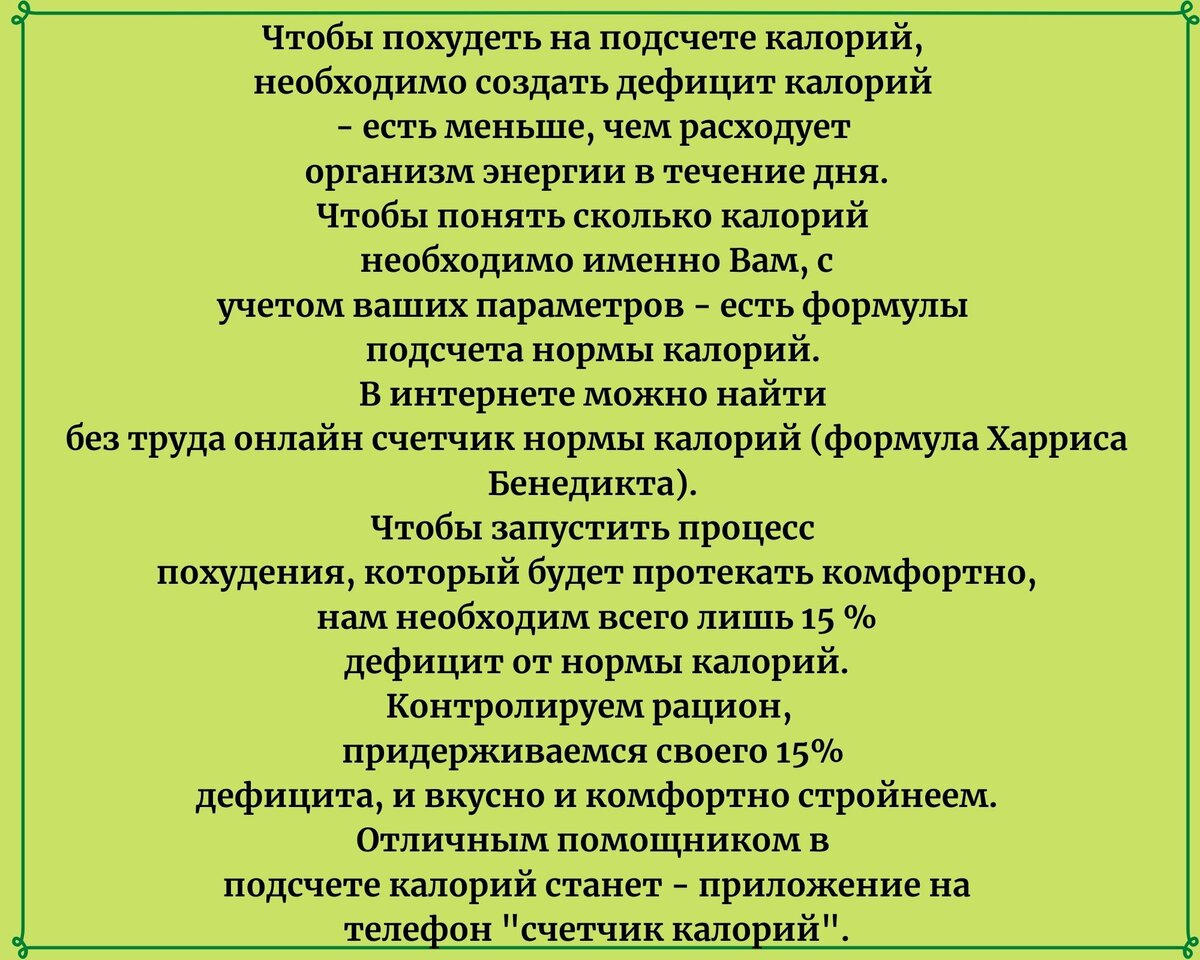 Чтобы похудеть на подсчете калорий, необходимо создать дефицит калорий - есть меньше, чем расходует организм энергии в течение дня.
Чтобы понять сколько калорий необходимо именно Вам, с учетом ваших параметров - есть формулы подсчета нормы калорий.
В интернете можно найти без труда онлайн счетчик нормы калорий (формула Харриса Бенедикта).
Чтобы запустить процесс похудения, который будет протекать комфортно, нам необходим всего лишь 15 % дефицит от нормы калорий.
Контролируем рацион, придерживаемся своего 15% дефицита, и вкусно и комфортно стройнеем.
Отличным помощником в подсчете калорий станет - приложение на телефон "счетчик калорий".